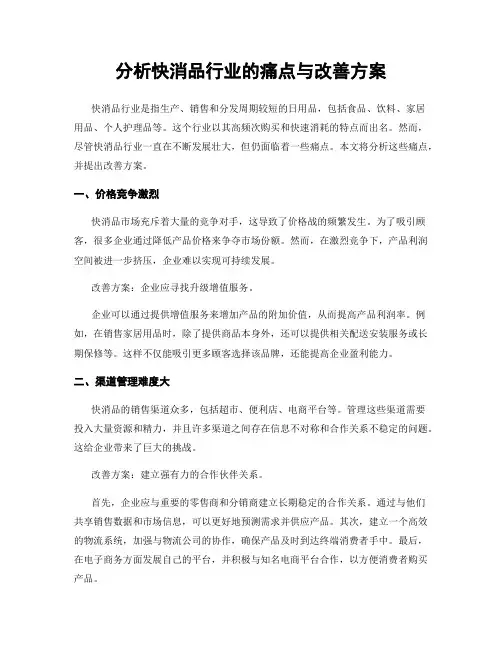 分析快消品行业的痛点与改善方案

快消品行业是指生产、销售和分发周期较短的日用品，包括食品、饮料、家居用品、个人护理品等。这个行业以其高频次购买和快速消耗的特点而出名。然而，尽管快消品行业一直在不断发展壮大，但仍面临着一些痛点。本文将分析这些痛点，并提出改善方案。

一、价格竞争激烈

快消品市场充斥着大量的竞争对手，这导致了价格战的频繁发生。为了吸引顾客，很多企业通过降低产品价格来争夺市场份额。然而，在激烈竞争下，产品利润空间被进一步挤压，企业难以实现可持续发展。

改善方案：企业应寻找升级增值服务。

企业可以通过提供增值服务来增加产品的附加价值，从而提高产品利润率。例如，在销售家居用品时，除了提供商品本身外，还可以提供相关配送安装服务或长期保修等。这样不仅能吸引更多顾客选择该品牌，还能提高企业盈利能力。

二、渠道管理难度大

快消品的销售渠道众多，包括超市、便利店、电商平台等。管理这些渠道需要投入大量资源和精力，并且许多渠道之间存在信息不对称和合作关系不稳定的问题。这给企业带来了巨大的挑战。

改善方案：建立强有力的合作伙伴关系。

首先，企业应与重要的零售商和分销商建立长期稳定的合作关系。通过与他们共享销售数据和市场信息，可以更好地预测需求并供应产品。其次，建立一个高效的物流系统，加强与物流公司的协作，确保产品及时到达终端消费者手中。最后，在电子商务方面发展自己的平台，并积极与知名电商平台合作，以方便消费者购买产品。